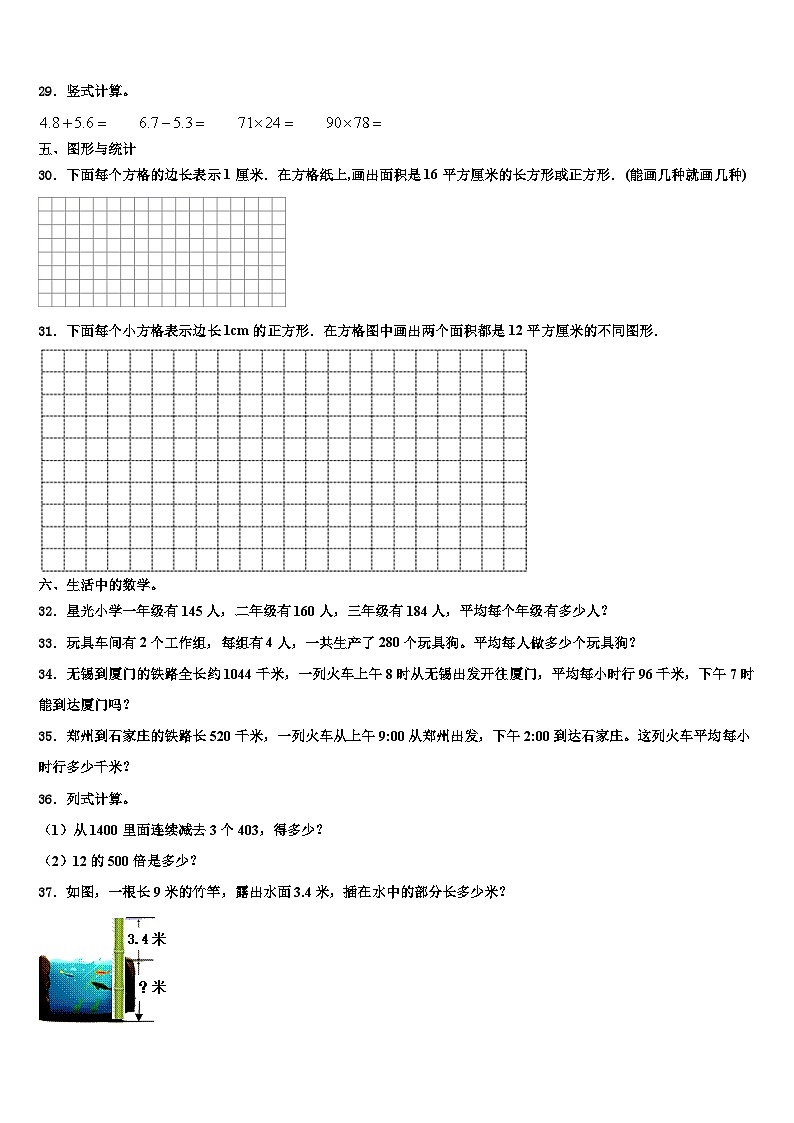 29．竖式计算。

$4.8+5.6=$　　$6.7-5.3=$　　$71\times24=$　　$90\times78=$

五、图形与统计

30．下面每个方格的边长表示1厘米．在方格纸上,画出面积是16平方厘米的长方形或正方形．(能画几种就画几种)

31．下面每个小方格表示边长1cm的正方形．在方格图中画出两个面积都是12平方厘米的不同图形．

六、生活中的数学。

32．星光小学一年级有145人，二年级有160人，三年级有184人，平均每个年级有多少人？

33．玩具车间有2个工作组，每组有4人，一共生产了280个玩具狗。平均每人做多少个玩具狗？

34．无锡到厦门的铁路全长约1044千米，一列火车上午8时从无锡出发开往厦门，平均每小时行96千米，下午7时能到达厦门吗？

35．郑州到石家庄的铁路长520千米，一列火车从上午9:00从郑州出发，下午2:00到达石家庄。这列火车平均每小时行多少千米？

36．列式计算。

（1）从1400里面连续减去3个403，得多少？

（2）12的500倍是多少？

37．如图，一根长9米的竹竿，露出水面3.4米，插在水中的部分长多少米？

3.4米

?米